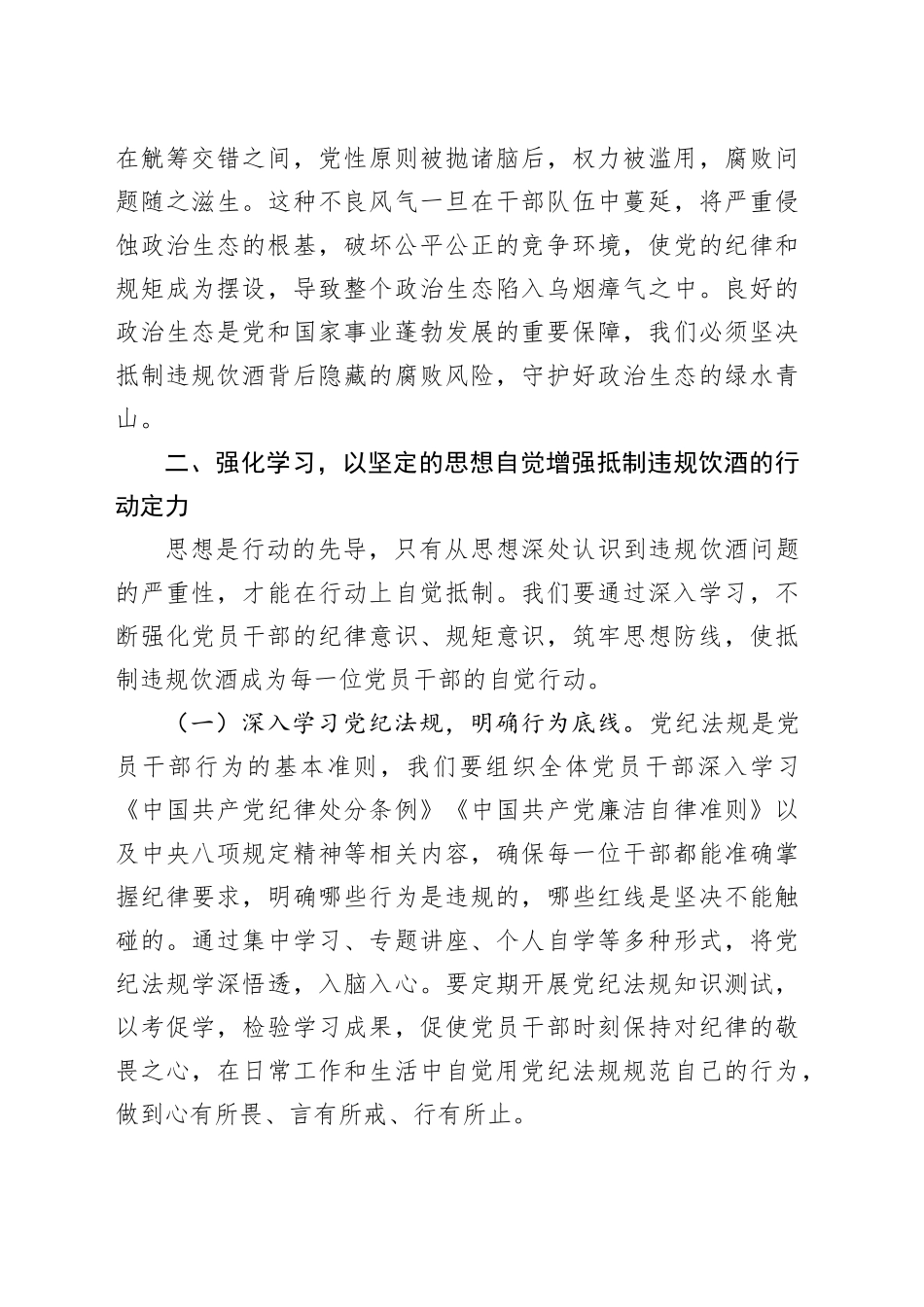 在觥筹交错之间，党性原则被抛诸脑后，权力被滥用，腐败问题随之滋生。这种不良风气一旦在干部队伍中蔓延，将严重侵蚀政治生态的根基，破坏公平公正的竞争环境，使党的纪律和规矩成为摆设，导致整个政治生态陷入乌烟瘴气之中。良好的政治生态是党和国家事业蓬勃发展的重要保障，我们必须坚决抵制违规饮酒背后隐藏的腐败风险，守护好政治生态的绿水青山。

二、强化学习，以坚定的思想自觉增强抵制违规饮酒的行动定力

思想是行动的先导，只有从思想深处认识到违规饮酒问题的严重性，才能在行动上自觉抵制。我们要通过深入学习，不断强化党员干部的纪律意识、规矩意识，筑牢思想防线，使抵制违规饮酒成为每一位党员干部的自觉行动。

（一）深入学习党纪法规，明确行为底线。党纪法规是党员干部行为的基本准则，我们要组织全体党员干部深入学习《中国共产党纪律处分条例》《中国共产党廉洁自律准则》以及中央八项规定精神等相关内容，确保每一位干部都能准确掌握纪律要求，明确哪些行为是违规的，哪些红线是坚决不能触碰的。通过集中学习、专题讲座、个人自学等多种形式，将党纪法规学深悟透，入脑入心。要定期开展党纪法规知识测试，以考促学，检验学习成果，促使党员干部时刻保持对纪律的敬畏之心，在日常工作和生活中自觉用党纪法规规范自己的行为，做到心有所畏、言有所戒、行有所止。